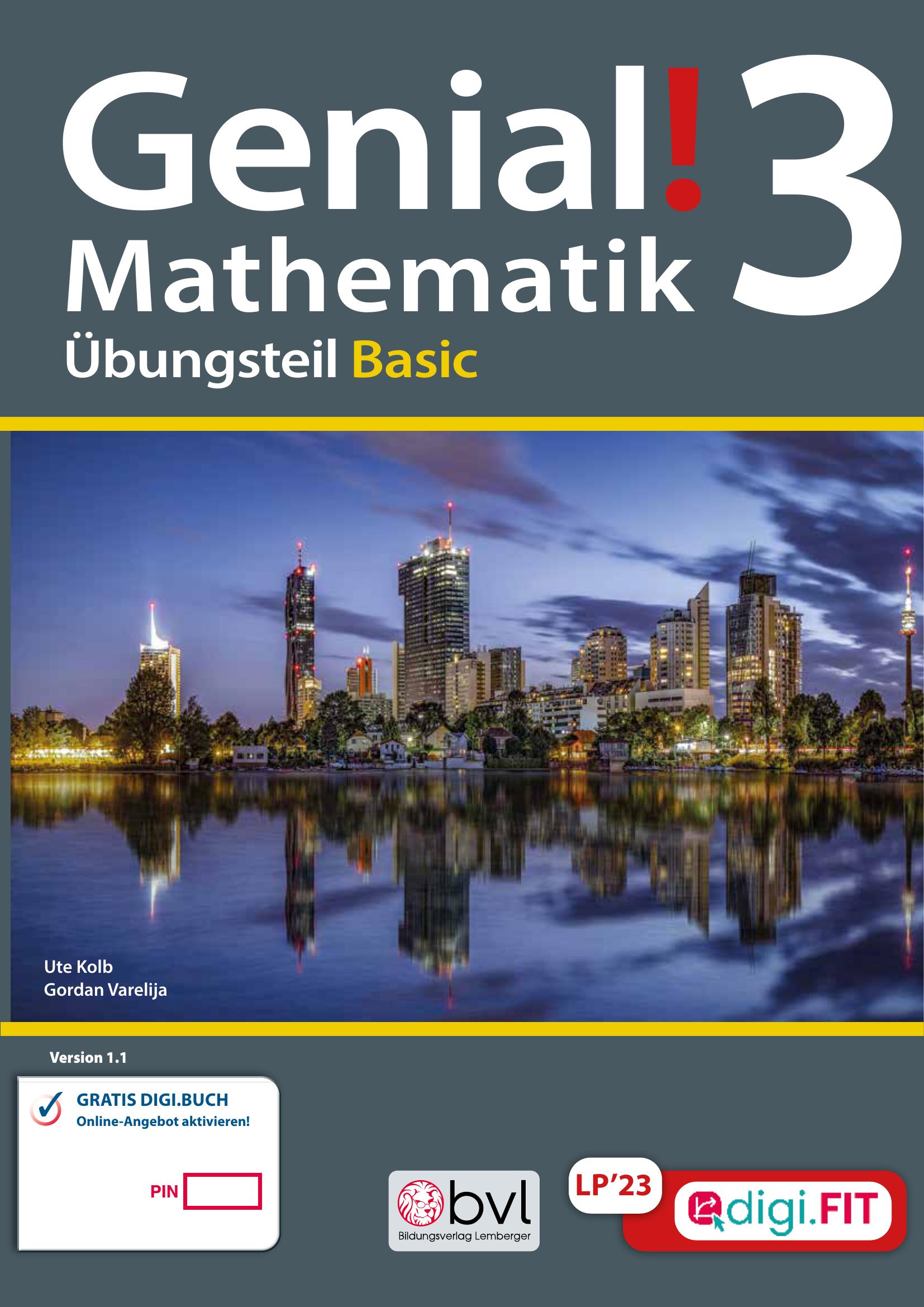 Genial! 3
Mathematik
Übungsteil Basic

Ute Kolb
Gordan Varelija

Version 1.1

GRATIS DIGI.BUCH
Online-Angebot aktivieren!

PIN

bvl
Bildungsverlag Lemberger

LP'23

digi.FIT